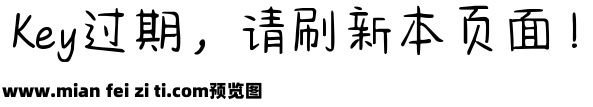 Key过期，请刷新本页面！

www.mian fei zi ti.com预览图